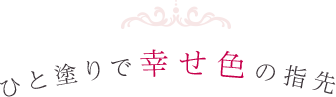 ひと塗りで幸せ色の指先